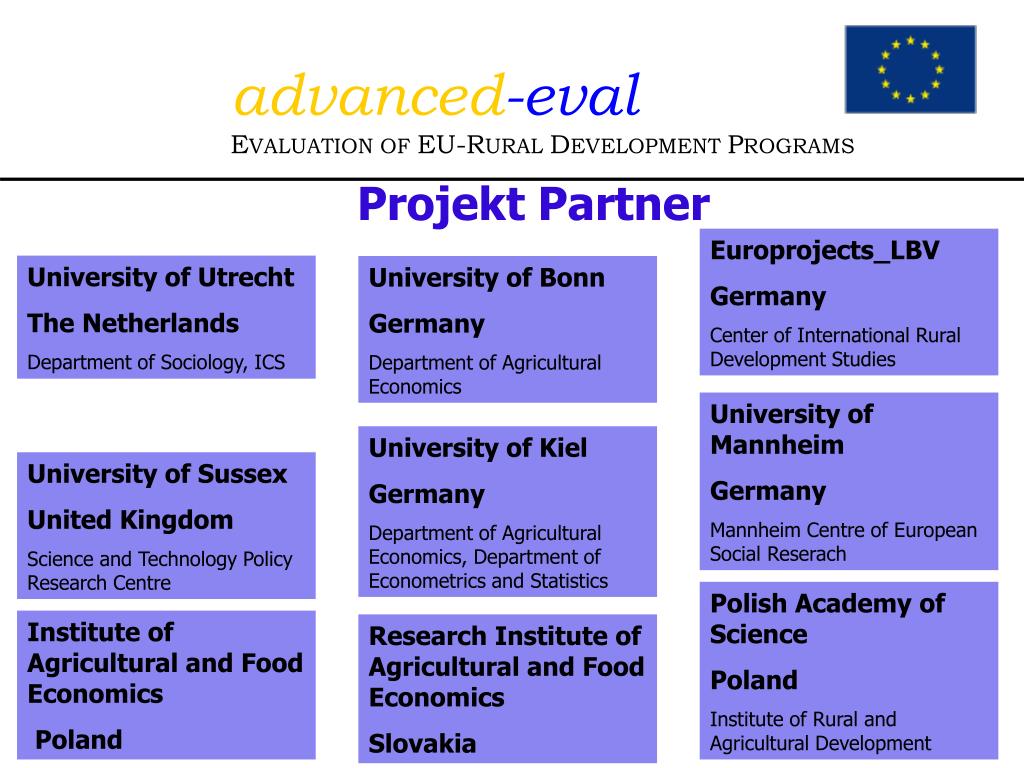 advanced-eval

EVALUATION OF EU-RURAL DEVELOPMENT PROGRAMS

Projekt Partner

University of Utrecht

The Netherlands

Department of Sociology, ICS

University of Sussex

United Kingdom

Science and Technology Policy Research Centre

Institute of Agricultural and Food Economics

Poland

University of Bonn

Germany

Department of Agricultural Economics

University of Kiel

Germany

Department of Agricultural Economics, Department of Econometrics and Statistics

Research Institute of Agricultural and Food Economics

Slovakia

Europrojects_LBV

Germany

Center of International Rural Development Studies

University of Mannheim

Germany

Mannheim Centre of European Social Reserach

Polish Academy of Science

Poland

Institute of Rural and Agricultural Development